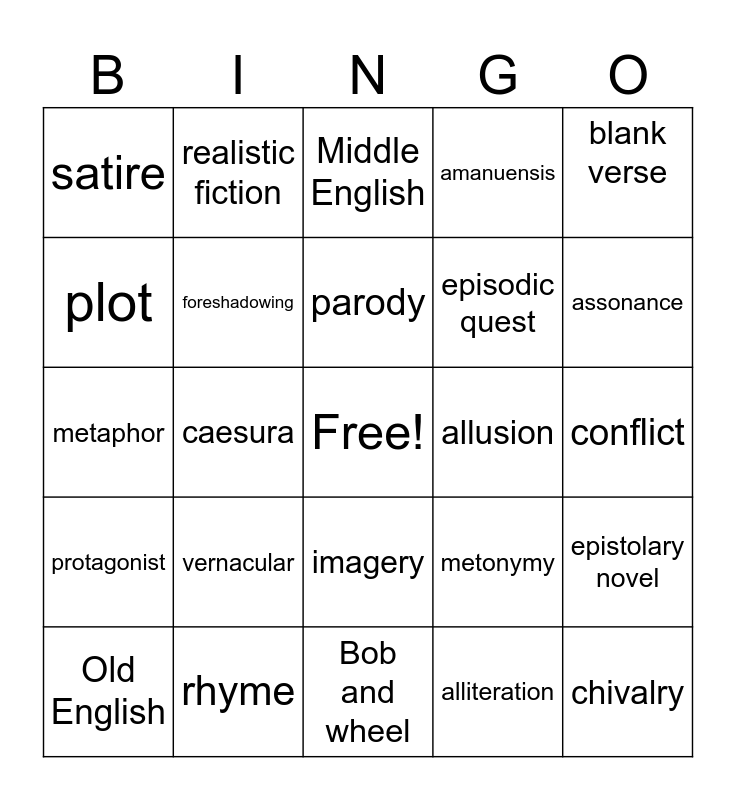 | B | I | N | G | O |
|---|---|---|---|---|
| satire | realistic fiction | Middle English | amanuensis | blank verse |
| plot | foreshadowing | parody | episodic quest | assonance |
| metaphor | caesura | Free! | allusion | conflict |
| protagonist | vernacular | imagery | metonymy | epistolary novel |
| Old English | rhyme | Bob and wheel | alliteration | chivalry |